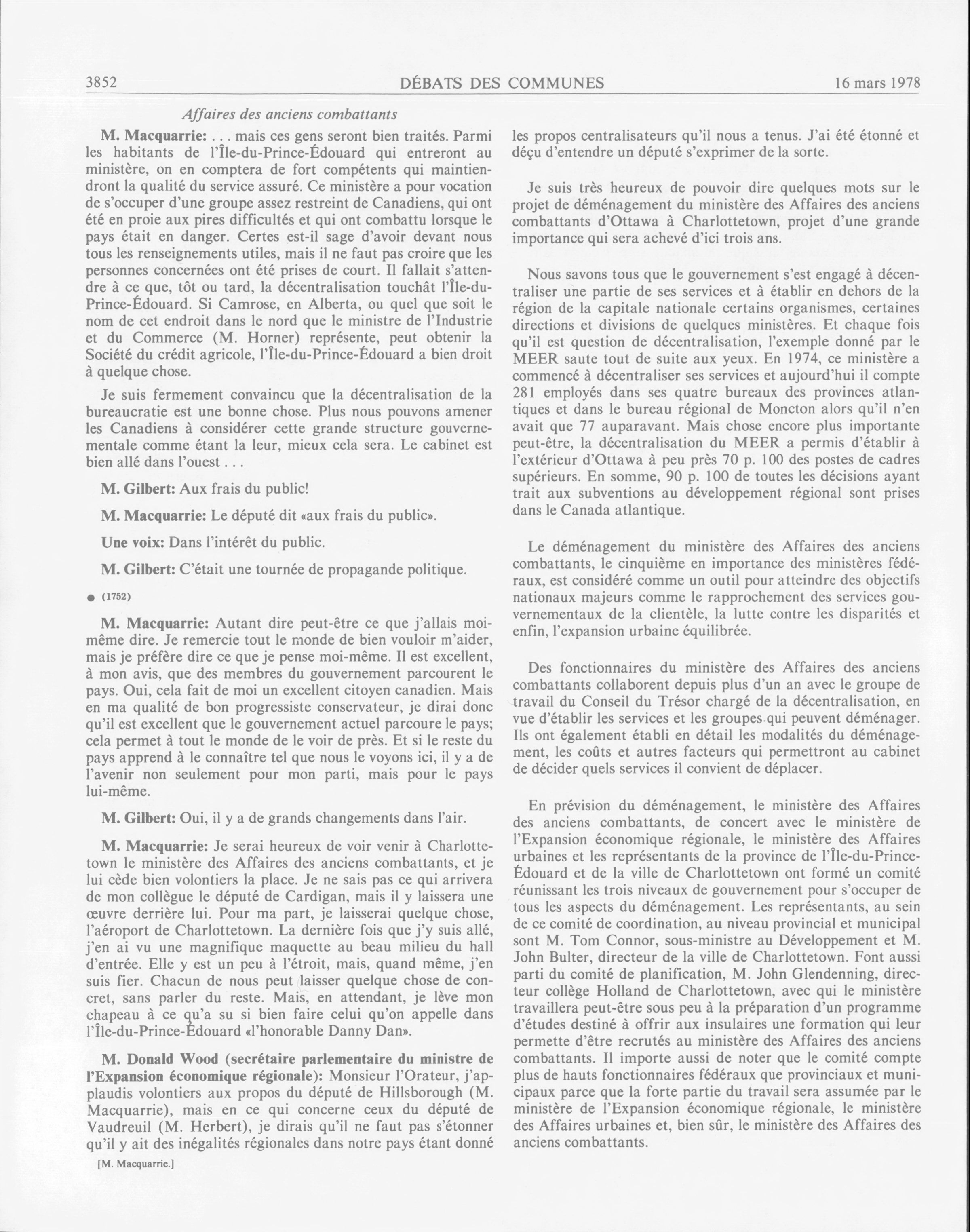 3852 DÉBATS DES COMMUNES 16 mars 1978

Affaires des anciens combattants

M. Macquarrie: . . . mais ces gens seront bien traités. Parmi les habitants de l'Île-du-Prince-Édouard qui entreront au ministère, on en comptera de fort compétents qui maintiendront la qualité du service assuré. Ce ministère a pour vocation de s'occuper d'une groupe assez restreint de Canadiens, qui ont été en proie aux pires difficultés et qui ont combattu lorsque le pays était en danger. Certes est-il sage d'avoir devant nous tous les renseignements utiles, mais il ne faut pas croire que les personnes concernées ont été prises de court. Il fallait s'attendre à ce que, tôt ou tard, la décentralisation touchât l'Île-du-Prince-Édouard. Si Camrose, en Alberta, ou quel que soit le nom de cet endroit dans le nord que le ministre de l'Industrie et du Commerce (M. Horner) représente, peut obtenir la Société du crédit agricole, l'Île-du-Prince-Édouard a bien droit à quelque chose.

Je suis fermement convaincu que la décentralisation de la bureaucratie est une bonne chose. Plus nous pouvons amener les Canadiens à considérer cette grande structure gouvernementale comme étant la leur, mieux cela sera. Le cabinet est bien allé dans l'ouest . . .

M. Gilbert: Aux frais du public!

M. Macquarrie: Le député dit «aux frais du public».

Une voix: Dans l'intérêt du public.

M. Gilbert: C'était une tournée de propagande politique.

● (1752)

M. Macquarrie: Autant dire peut-être ce que j'allais moi-même dire. Je remercie tout le monde de bien vouloir m'aider, mais je préfère dire ce que je pense moi-même. Il est excellent, à mon avis, que des membres du gouvernement parcourent le pays. Oui, cela fait de moi un excellent citoyen canadien. Mais en ma qualité de bon progressiste conservateur, je dirai donc qu'il est excellent que le gouvernement actuel parcoure le pays; cela permet à tout le monde de le voir de près. Et si le reste du pays apprend à le connaître tel que nous le voyons ici, il y a de l'avenir non seulement pour mon parti, mais pour le pays lui-même.

M. Gilbert: Oui, il y a de grands changements dans l'air.

M. Macquarrie: Je serai heureux de voir venir à Charlottetown le ministère des Affaires des anciens combattants, et je lui cède bien volontiers la place. Je ne sais pas ce qui arrivera de mon collègue le député de Cardigan, mais il y laissera une œuvre derrière lui. Pour ma part, je laisserai quelque chose, l'aéroport de Charlottetown. La dernière fois que j'y suis allé, j'en ai vu une magnifique maquette au beau milieu du hall d'entrée. Elle y est un peu à l'étroit, mais, quand même, j'en suis fier. Chacun de nous peut laisser quelque chose de concret, sans parler du reste. Mais, en attendant, je lève mon chapeau à ce qu'a su si bien faire celui qu'on appelle dans l'Île-du-Prince-Édouard «l'honorable Danny Dan».

M. Donald Wood (secrétaire parlementaire du ministre de l'Expansion économique régionale): Monsieur l'Orateur, j'applaudis volontiers aux propos du député de Hillsborough (M. Macquarrie), mais en ce qui concerne ceux du député de Vaudreuil (M. Herbert), je dirais qu'il ne faut pas s'étonner qu'il y ait des inégalités régionales dans notre pays étant donné

[M. Macquarrie.]

les propos centralisateurs qu'il nous a tenus. J'ai été étonné et déçu d'entendre un député s'exprimer de la sorte.

Je suis très heureux de pouvoir dire quelques mots sur le projet de déménagement du ministère des Affaires des anciens combattants d'Ottawa à Charlottetown, projet d'une grande importance qui sera achevé d'ici trois ans.

Nous savons tous que le gouvernement s'est engagé à décentraliser une partie de ses services et à établir en dehors de la région de la capitale nationale certains organismes, certaines directions et divisions de quelques ministères. Et chaque fois qu'il est question de décentralisation, l'exemple donné par le MEER saute tout de suite aux yeux. En 1974, ce ministère a commencé à décentraliser ses services et aujourd'hui il compte 281 employés dans ses quatre bureaux des provinces atlantiques et dans le bureau régional de Moncton alors qu'il n'en avait que 77 auparavant. Mais chose encore plus importante peut-être, la décentralisation du MEER a permis d'établir à l'extérieur d'Ottawa à peu près 70 p. 100 des postes de cadres supérieurs. En somme, 90 p. 100 de toutes les décisions ayant trait aux subventions au développement régional sont prises dans le Canada atlantique.

Le déménagement du ministère des Affaires des anciens combattants, le cinquième en importance des ministères fédéraux, est considéré comme un outil pour atteindre des objectifs nationaux majeurs comme le rapprochement des services gouvernementaux de la clientèle, la lutte contre les disparités et enfin, l'expansion urbaine équilibrée.

Des fonctionnaires du ministère des Affaires des anciens combattants collaborent depuis plus d'un an avec le groupe de travail du Conseil du Trésor chargé de la décentralisation, en vue d'établir les services et les groupes qui peuvent déménager. Ils ont également établi en détail les modalités du déménagement, les coûts et autres facteurs qui permettront au cabinet de décider quels services il convient de déplacer.

En prévision du déménagement, le ministère des Affaires des anciens combattants, de concert avec le ministère de l'Expansion économique régionale, le ministère des Affaires urbaines et les représentants de la province de l'Île-du-Prince-Édouard et de la ville de Charlottetown ont formé un comité réunissant les trois niveaux de gouvernement pour s'occuper de tous les aspects du déménagement. Les représentants, au sein de ce comité de coordination, au niveau provincial et municipal sont M. Tom Connor, sous-ministre au Développement et M. John Bulter, directeur de la ville de Charlottetown. Font aussi parti du comité de planification, M. John Glendenning, directeur collège Holland de Charlottetown, avec qui le ministère travaillera peut-être sous peu à la préparation d'un programme d'études destiné à offrir aux insulaires une formation qui leur permette d'être recrutés au ministère des Affaires des anciens combattants. Il importe aussi de noter que le comité compte plus de hauts fonctionnaires fédéraux que provinciaux et municipaux parce que la forte partie du travail sera assumée par le ministère de l'Expansion économique régionale, le ministère des Affaires urbaines et, bien sûr, le ministère des Affaires des anciens combattants.